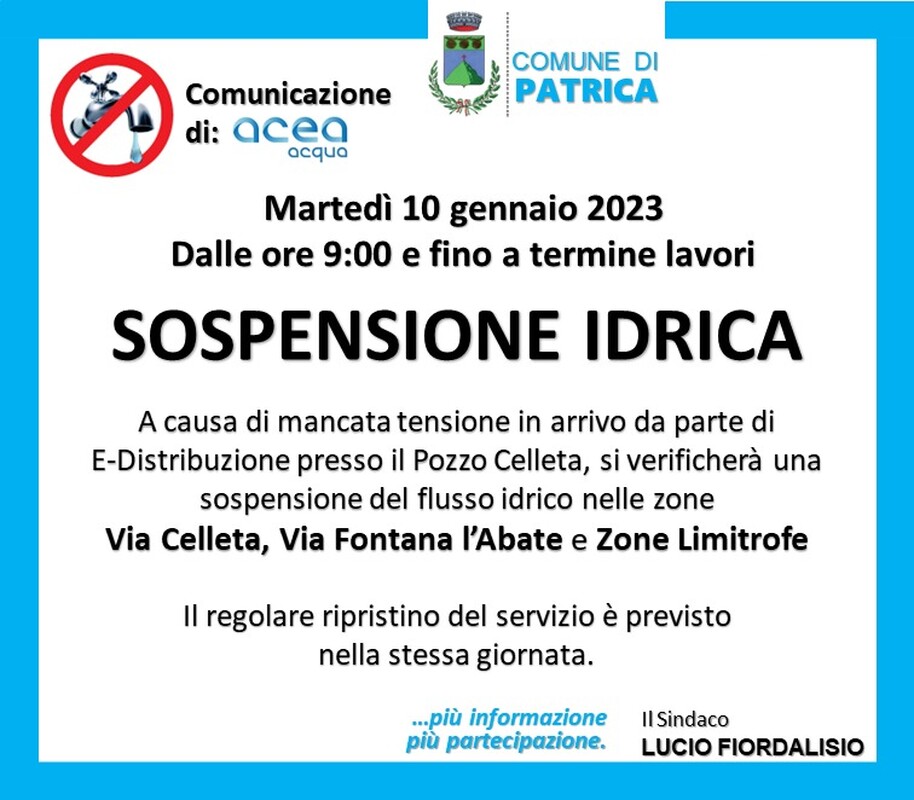 Comunicazione di: acea acqua

COMUNE DI PATRICA

Martedì 10 gennaio 2023
Dalle ore 9:00 e fino a termine lavori

SOSPENSIONE IDRICA

A causa di mancata tensione in arrivo da parte di E-Distribuzione presso il Pozzo Celleta, si verificherà una sospensione del flusso idrico nelle zone
Via Celleta, Via Fontana l'Abate e Zone Limitrofe

Il regolare ripristino del servizio è previsto nella stessa giornata.

...più informazione più partecipazione.

Il Sindaco
LUCIO FIORDALISIO